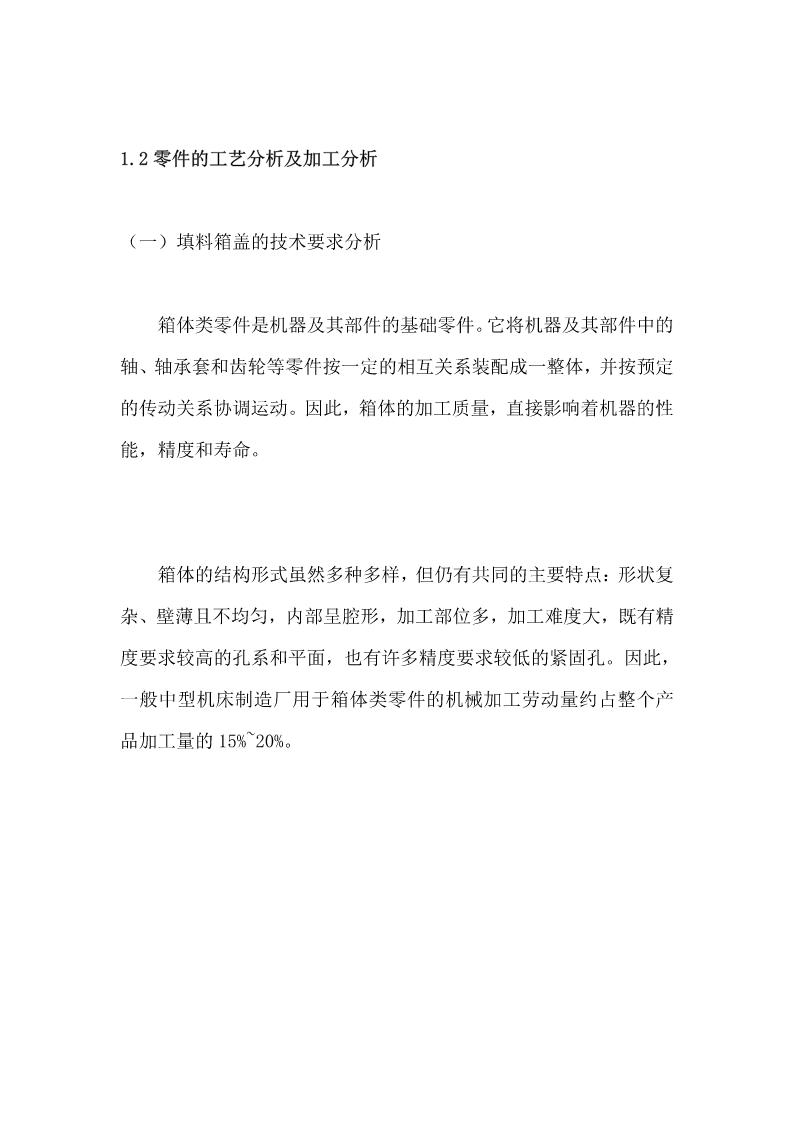 1.2 零件的工艺分析及加工分析

（一）填料箱盖的技术要求分析

箱体类零件是机器及其部件的基础零件。它将机器及其部件中的轴、轴承套和齿轮等零件按一定的相互关系装配成一整体，并按预定的传动关系协调运动。因此，箱体的加工质量，直接影响着机器的性能，精度和寿命。

箱体的结构形式虽然多种多样，但仍有共同的主要特点：形状复杂、壁薄且不均匀，内部呈腔形，加工部位多，加工难度大，既有精度要求较高的孔系和平面，也有许多精度要求较低的紧固孔。因此，一般中型机床制造厂用于箱体类零件的机械加工劳动量约占整个产品加工量的 15%~20%。